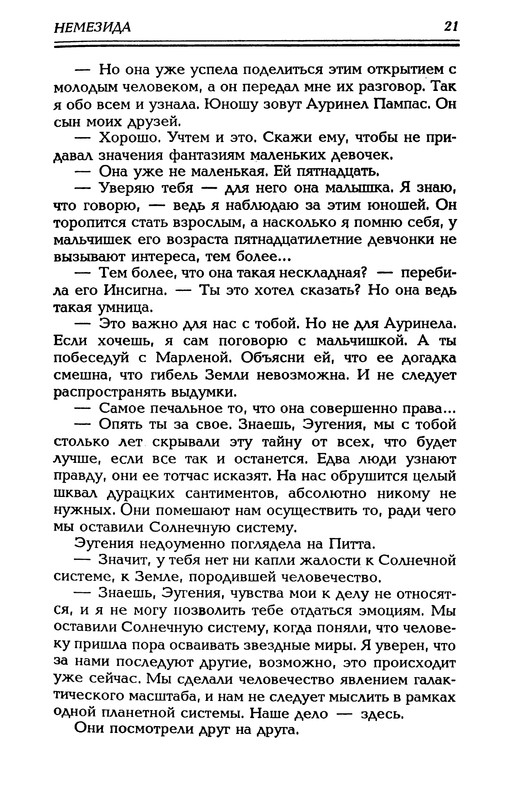 НЕМЕЗИДА 21

— Но она уже успела поделиться этим открытием с молодым человеком, а он передал мне их разговор. Так я обо всем и узнала. Юношу зовут Ауринел Пампас. Он сын моих друзей.

— Хорошо. Учтем и это. Скажи ему, чтобы не придавал значения фантазиям маленьких девочек.

— Она уже не маленькая. Ей пятнадцать.

— Уверяю тебя — для него она малышка. Я знаю, что говорю, — ведь я наблюдаю за этим юношей. Он торопится стать взрослым, а насколько я помню себя, у мальчишек его возраста пятнадцатилетние девчонки не вызывают интереса, тем более...

— Тем более, что она такая нескладная? — перебила его Инсигна. — Ты это хотел сказать? Но она ведь такая умница.

— Это важно для нас с тобой. Но не для Ауринела. Если хочешь, я сам поговорю с мальчишкой. А ты побеседуй с Марленой. Объясни ей, что ее догадка смешна, что гибель Земли невозможна. И не следует распространять выдумки.

— Самое печальное то, что она совершенно права...

— Опять ты за свое. Знаешь, Эугения, мы с тобой столько лет скрывали эту тайну от всех, что будет лучше, если все так и останется. Едва люди узнают правду, они ее тотчас исказят. На нас обрушится целый шквал дурацких сантиментов, абсолютно никому не нужных. Они помешают нам осуществить то, ради чего мы оставили Солнечную систему.

Эугения недоуменно поглядела на Питта.

— Значит, у тебя нет ни капли жалости к Солнечной системе, к Земле, породившей человечество.

— Знаешь, Эугения, чувства мои к делу не относятся, и я не могу позволить тебе отдаться эмоциям. Мы оставили Солнечную систему, когда поняли, что человеку пришла пора осваивать звездные миры. Я уверен, что за нами последуют другие, возможно, это происходит уже сейчас. Мы сделали человечество явлением галактического масштаба, и нам не следует мыслить в рамках одной планетной системы. Наше дело — здесь.

Они посмотрели друг на друга.